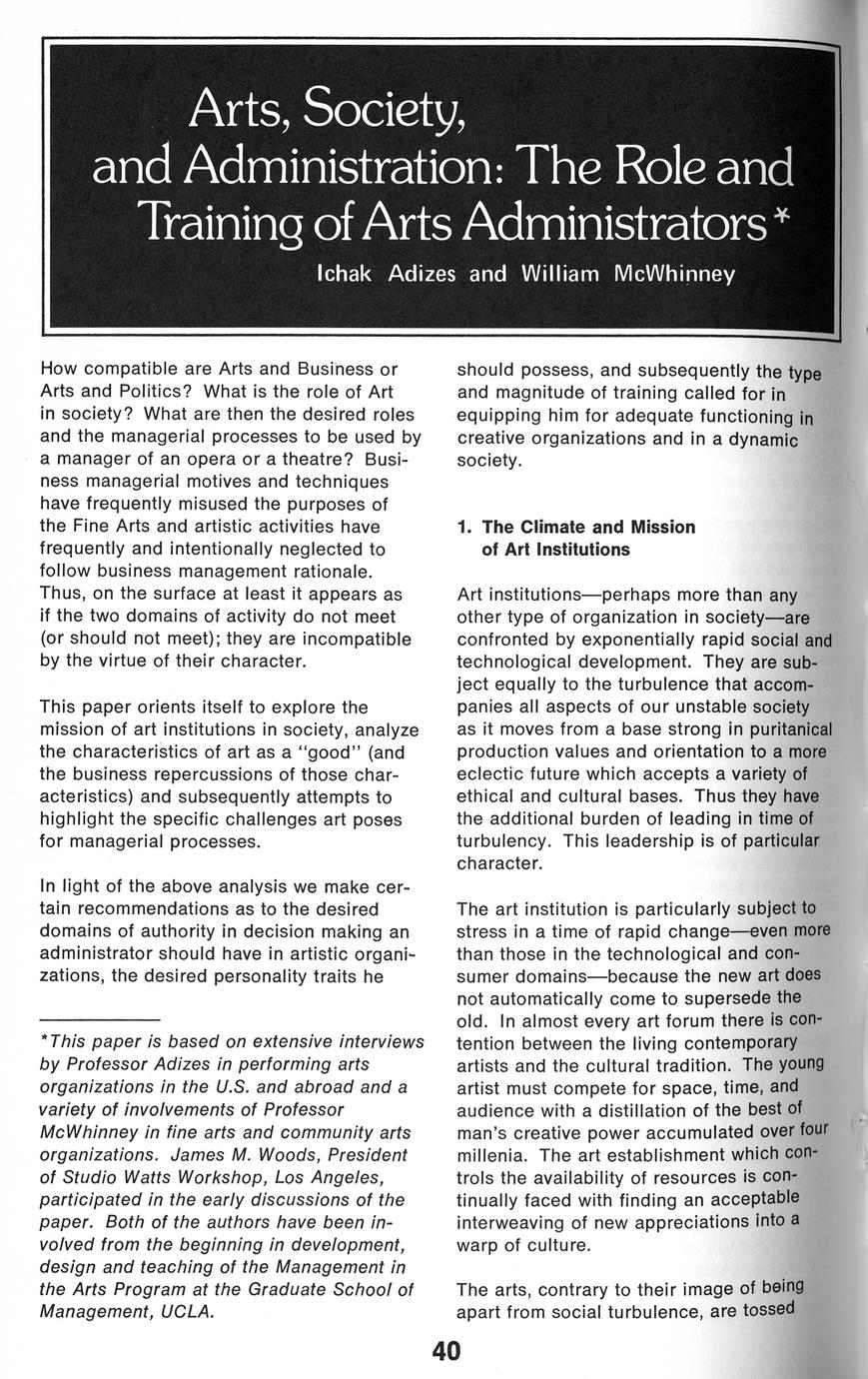 Arts, Society, and Administration: The Role and Training of Arts Administrators*

Ichak Adizes and William McWhinney

How compatible are Arts and Business or Arts and Politics? What is the role of Art in society? What are then the desired roles and the managerial processes to be used by a manager of an opera or a theatre? Business managerial motives and techniques have frequently misused the purposes of the Fine Arts and artistic activities have frequently and intentionally neglected to follow business management rationale. Thus, on the surface at least it appears as if the two domains of activity do not meet (or should not meet); they are incompatible by the virtue of their character.

This paper orients itself to explore the mission of art institutions in society, analyze the characteristics of art as a "good" (and the business repercussions of those characteristics) and subsequently attempts to highlight the specific challenges art poses for managerial processes.

In light of the above analysis we make certain recommendations as to the desired domains of authority in decision making an administrator should have in artistic organizations, the desired personality traits he

*This paper is based on extensive interviews by Professor Adizes in performing arts organizations in the U.S. and abroad and a variety of involvements of Professor McWhinney in fine arts and community arts organizations. James M. Woods, President of Studio Watts Workshop, Los Angeles, participated in the early discussions of the paper. Both of the authors have been involved from the beginning in development, design and teaching of the Management in the Arts Program at the Graduate School of Management, UCLA.

should possess, and subsequently the type and magnitude of training called for in equipping him for adequate functioning in creative organizations and in a dynamic society.

1. The Climate and Mission of Art Institutions

Art institutions—perhaps more than any other type of organization in society—are confronted by exponentially rapid social and technological development. They are subject equally to the turbulence that accompanies all aspects of our unstable society as it moves from a base strong in puritanical production values and orientation to a more eclectic future which accepts a variety of ethical and cultural bases. Thus they have the additional burden of leading in time of turbulency. This leadership is of particular character.

The art institution is particularly subject to stress in a time of rapid change—even more than those in the technological and consumer domains—because the new art does not automatically come to supersede the old. In almost every art forum there is contention between the living contemporary artists and the cultural tradition. The young artist must compete for space, time, and audience with a distillation of the best of man's creative power accumulated over four millenia. The art establishment which controls the availability of resources is continually faced with finding an acceptable interweaving of new appreciations into a warp of culture.

The arts, contrary to their image of being apart from social turbulence, are tossed

40